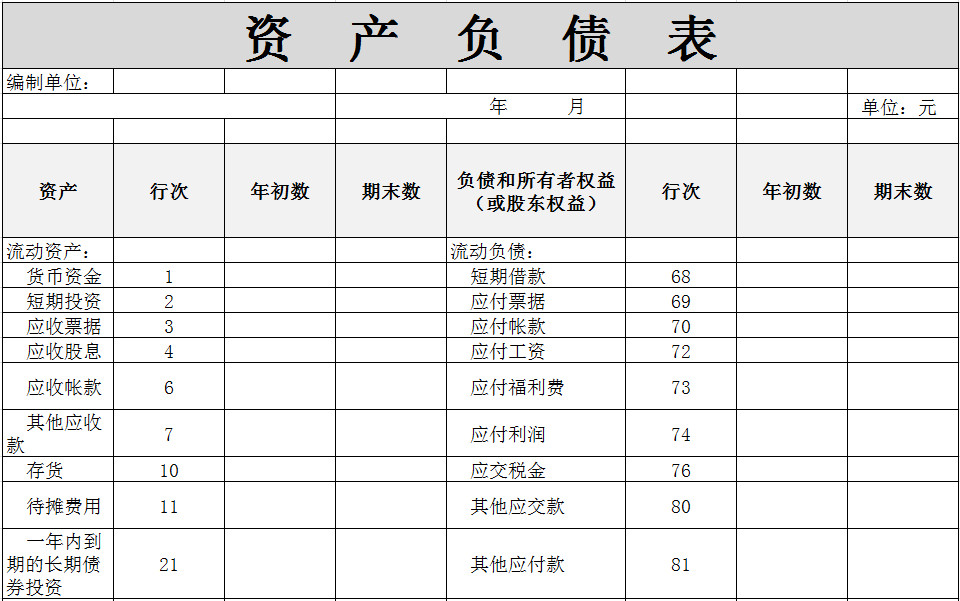 资 产 负 债 表

编制单位：

年 月 单位：元

| 资产 | 行次 | 年初数 | 期末数 | 负债和所有者权益（或股东权益） | 行次 | 年初数 | 期末数 |
|---|---|---|---|---|---|---|---|
| 流动资产： | | | | 流动负债： | | | |
| 货币资金 | 1 | | | 短期借款 | 68 | | |
| 短期投资 | 2 | | | 应付票据 | 69 | | |
| 应收票据 | 3 | | | 应付帐款 | 70 | | |
| 应收股息 | 4 | | | 应付工资 | 72 | | |
| 应收帐款 | 6 | | | 应付福利费 | 73 | | |
| 其他应收款 | 7 | | | 应付利润 | 74 | | |
| 存货 | 10 | | | 应交税金 | 76 | | |
| 待摊费用 | 11 | | | 其他应交款 | 80 | | |
| 一年内到期的长期债券投资 | 21 | | | 其他应付款 | 81 | | |